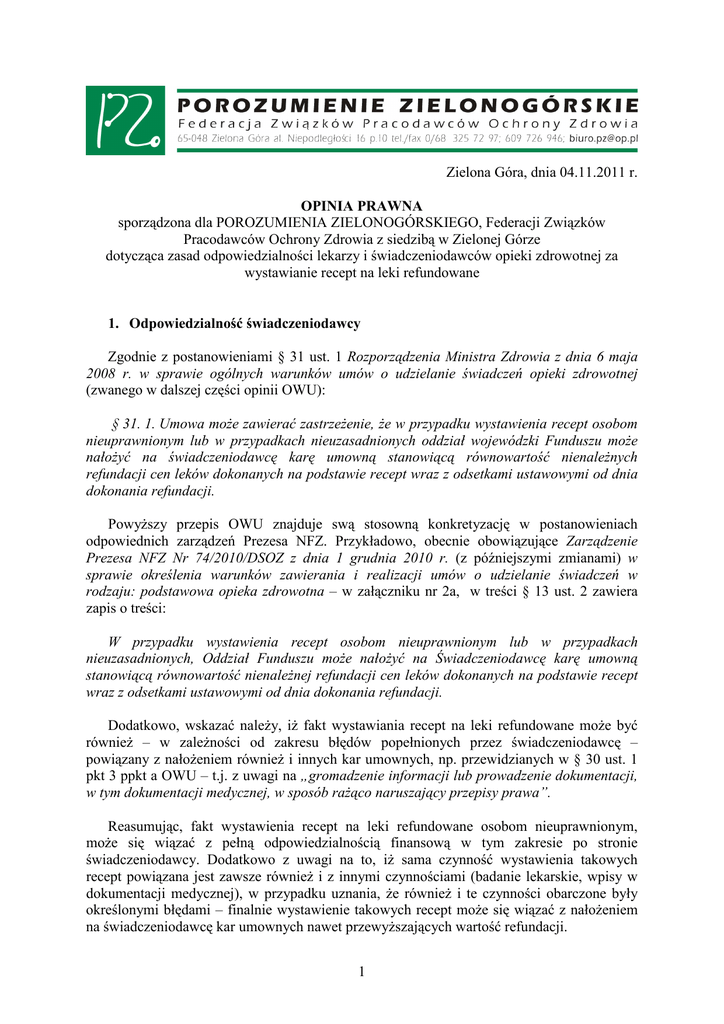 PZ

POROZUMIENIE ZIELONOGÓRSKIE
Federacja Związków Pracodawców Ochrony Zdrowia
65-048 Zielona Góra al. Niepodległości 16 p.10 tel./fax 0/68 325 72 97; 609 726 946; biuro.pz@op.pl

Zielona Góra, dnia 04.11.2011 r.

OPINIA PRAWNA
sporządzona dla POROZUMIENIA ZIELONOGÓRSKIEGO, Federacji Związków Pracodawców Ochrony Zdrowia z siedzibą w Zielonej Górze
dotycząca zasad odpowiedzialności lekarzy i świadczeniodawców opieki zdrowotnej za wystawianie recept na leki refundowane

1. Odpowiedzialność świadczeniodawcy

Zgodnie z postanowieniami § 31 ust. 1 Rozporządzenia Ministra Zdrowia z dnia 6 maja 2008 r. w sprawie ogólnych warunków umów o udzielanie świadczeń opieki zdrowotnej (zwanego w dalszej części opinii OWU):

§ 31. 1. Umowa może zawierać zastrzeżenie, że w przypadku wystawienia recept osobom nieuprawnionym lub w przypadkach nieuzasadnionych oddział wojewódzki Funduszu może nałożyć na świadczeniodawcę karę umowną stanowiącą równowartość nienależnych refundacji cen leków dokonanych na podstawie recept wraz z odsetkami ustawowymi od dnia dokonania refundacji.

Powyższy przepis OWU znajduje swą stosowną konkretyzację w postanowieniach odpowiednich zarządzeń Prezesa NFZ. Przykładowo, obecnie obowiązujące Zarządzenie Prezesa NFZ Nr 74/2010/DSOZ z dnia 1 grudnia 2010 r. (z późniejszymi zmianami) w sprawie określenia warunków zawierania i realizacji umów o udzielanie świadczeń w rodzaju: podstawowa opieka zdrowotna – w załączniku nr 2a, w treści § 13 ust. 2 zawiera zapis o treści:

W przypadku wystawienia recept osobom nieuprawnionym lub w przypadkach nieuzasadnionych, Oddział Funduszu może nałożyć na Świadczeniodawcę karę umowną stanowiącą równowartość nienależnej refundacji cen leków dokonanych na podstawie recept wraz z odsetkami ustawowymi od dnia dokonania refundacji.

Dodatkowo, wskazać należy, iż fakt wystawiania recept na leki refundowane może być również – w zależności od zakresu błędów popełnionych przez świadczeniodawcę – powiązany z nałożeniem również i innych kar umownych, np. przewidzianych w § 30 ust. 1 pkt 3 ppkt a OWU – t.j. z uwagi na „gromadzenie informacji lub prowadzenie dokumentacji, w tym dokumentacji medycznej, w sposób rażąco naruszający przepisy prawa”.

Reasumując, fakt wystawienia recept na leki refundowane osobom nieuprawnionym, może się wiązać z pełną odpowiedzialnością finansową w tym zakresie po stronie świadczeniodawcy. Dodatkowo z uwagi na to, iż sama czynność wystawienia takowych recept powiązana jest zawsze również i z innymi czynnościami (badanie lekarskie, wpisy w dokumentacji medycznej), w przypadku uznania, że również i te czynności obarczone były określonymi błędami – finalnie wystawienie takowych recept może się wiązać z nałożeniem na świadczeniodawcę kar umownych nawet przewyższających wartość refundacji.

1